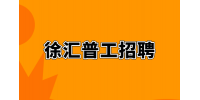 徐汇普工招聘